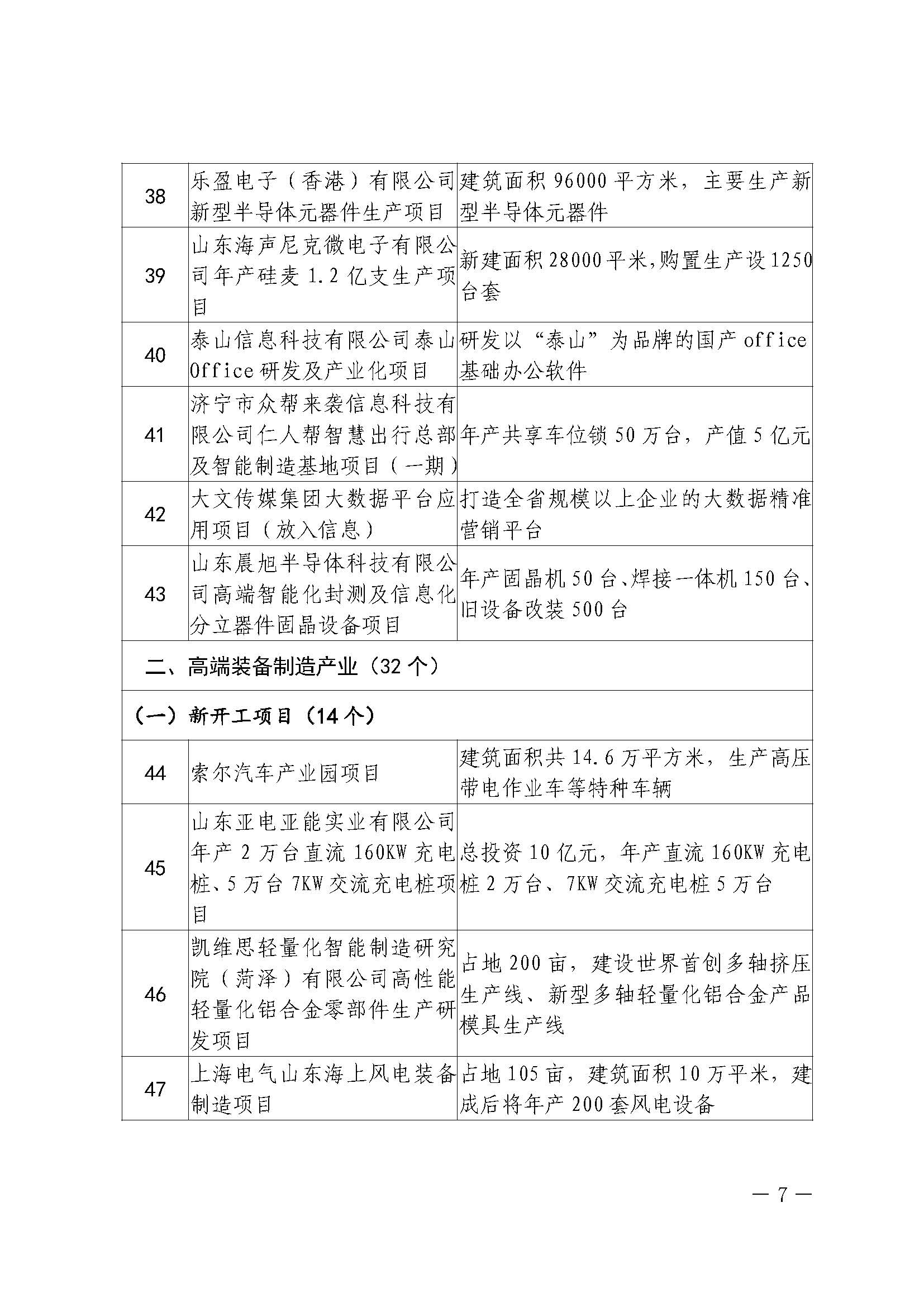 | 38 | 乐盈电子（香港）有限公司新型半导体元器件生产项目 | 建筑面积 96000 平方米，主要生产新型半导体元器件 |
|---|---|---|
| 39 | 山东海声尼克微电子有限公司年产硅麦 1.2 亿支生产项目 | 新建面积 28000 平米,购置生产设 1250 台套 |
| 40 | 泰山信息科技有限公司泰山 Office 研发及产业化项目 | 研发以“泰山”为品牌的国产 office 基础办公软件 |
| 41 | 济宁市众帮来袭信息科技有限公司仁人帮智慧出行总部及智能制造基地项目（一期） | 年产共享车位锁 50 万台，产值 5 亿元 |
| 42 | 大文传媒集团大数据平台应用项目（放入信息） | 打造全省规模以上企业的大数据精准营销平台 |
| 43 | 山东晨旭半导体科技有限公司高端智能化封测及信息化分立器件固晶设备项目 | 年产固晶机 50 台、焊接一体机 150 台、旧设备改装 500 台 |
| 二、高端装备制造产业（32 个） | | |
| （一）新开工项目（14 个） | | |
| 44 | 索尔汽车产业园项目 | 建筑面积共 14.6 万平方米，生产高压带电作业车等特种车辆 |
| 45 | 山东亚电亚能实业有限公司年产 2 万台直流 160KW 充电桩、5 万台 7KW 交流充电桩项目 | 总投资 10 亿元，年产直流 160KW 充电桩 2 万台、7KW 交流充电桩 5 万台 |
| 46 | 凯维思轻量化智能制造研究院（菏泽）有限公司高性能轻量化铝合金零部件生产研发项目 | 占地 200 亩，建设世界首创多轴挤压生产线、新型多轴轻量化铝合金产品模具生产线 |
| 47 | 上海电气山东海上风电装备制造项目 | 占地 105 亩，建筑面积 10 万平米，建成后将年产 200 套风电设备 |

— 7 —